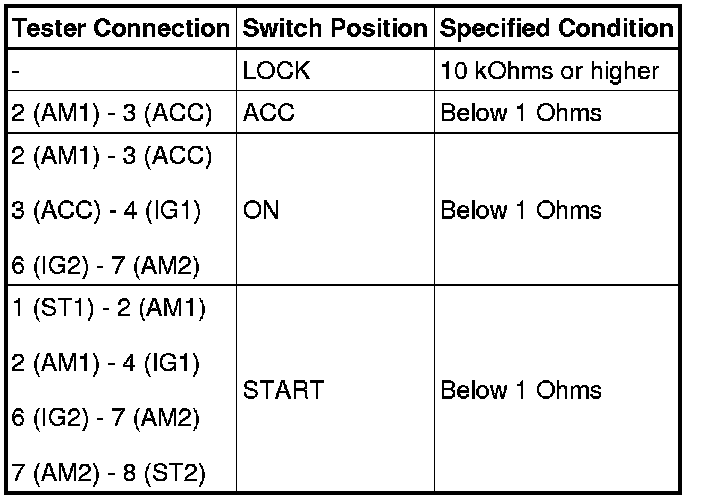 | Tester Connection | Switch Position | Specified Condition |
|---|---|---|
| - | LOCK | 10 kOhms or higher |
| 2 (AM1) - 3 (ACC) | ACC | Below 1 Ohms |
| 2 (AM1) - 3 (ACC) 3 (ACC) - 4 (IG1) 6 (IG2) - 7 (AM2) | ON | Below 1 Ohms |
| 1 (ST1) - 2 (AM1) 2 (AM1) - 4 (IG1) 6 (IG2) - 7 (AM2) 7 (AM2) - 8 (ST2) | START | Below 1 Ohms |